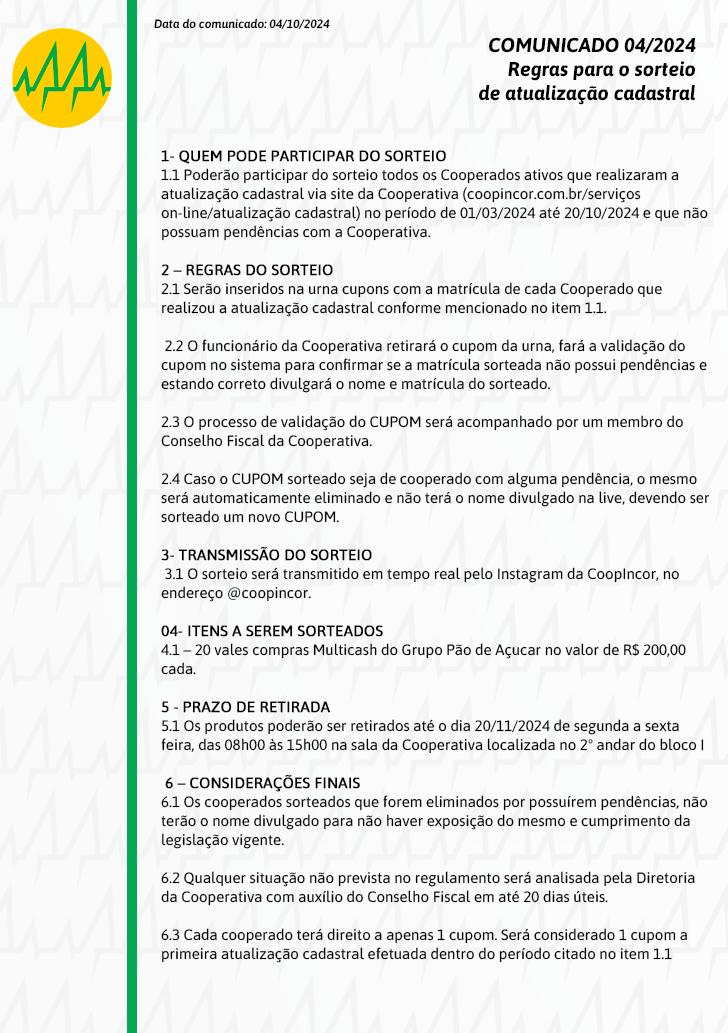 Data do comunicado: 04/10/2024

COMUNICADO 04/2024
Regras para o sorteio
de atualização cadastral

1- QUEM PODE PARTICIPAR DO SORTEIO
1.1 Poderão participar do sorteio todos os Cooperados ativos que realizaram a atualização cadastral via site da Cooperativa (coopincor.com.br/serviços on-line/atualização cadastral) no período de 01/03/2024 até 20/10/2024 e que não possuam pendências com a Cooperativa.

2 – REGRAS DO SORTEIO
2.1 Serão inseridos na urna cupons com a matrícula de cada Cooperado que realizou a atualização cadastral conforme mencionado no item 1.1.

2.2 O funcionário da Cooperativa retirará o cupom da urna, fará a validação do cupom no sistema para confirmar se a matrícula sorteada não possui pendências e estando correto divulgará o nome e matrícula do sorteado.

2.3 O processo de validação do CUPOM será acompanhado por um membro do Conselho Fiscal da Cooperativa.

2.4 Caso o CUPOM sorteado seja de cooperado com alguma pendência, o mesmo será automaticamente eliminado e não terá o nome divulgado na live, devendo ser sorteado um novo CUPOM.

3- TRANSMISSÃO DO SORTEIO
3.1 O sorteio será transmitido em tempo real pelo Instagram da CoopIncor, no endereço @coopincor.

04- ITENS A SEREM SORTEADOS
4.1 – 20 vales compras Multicash do Grupo Pão de Açucar no valor de R$ 200,00 cada.

5 - PRAZO DE RETIRADA
5.1 Os produtos poderão ser retirados até o dia 20/11/2024 de segunda a sexta feira, das 08h00 às 15h00 na sala da Cooperativa localizada no 2° andar do bloco I

6 – CONSIDERAÇÕES FINAIS
6.1 Os cooperados sorteados que forem eliminados por possuírem pendências, não terão o nome divulgado para não haver exposição do mesmo e cumprimento da legislação vigente.

6.2 Qualquer situação não prevista no regulamento será analisada pela Diretoria da Cooperativa com auxílio do Conselho Fiscal em até 20 dias úteis.

6.3 Cada cooperado terá direito a apenas 1 cupom. Será considerado 1 cupom a primeira atualização cadastral efetuada dentro do período citado no item 1.1